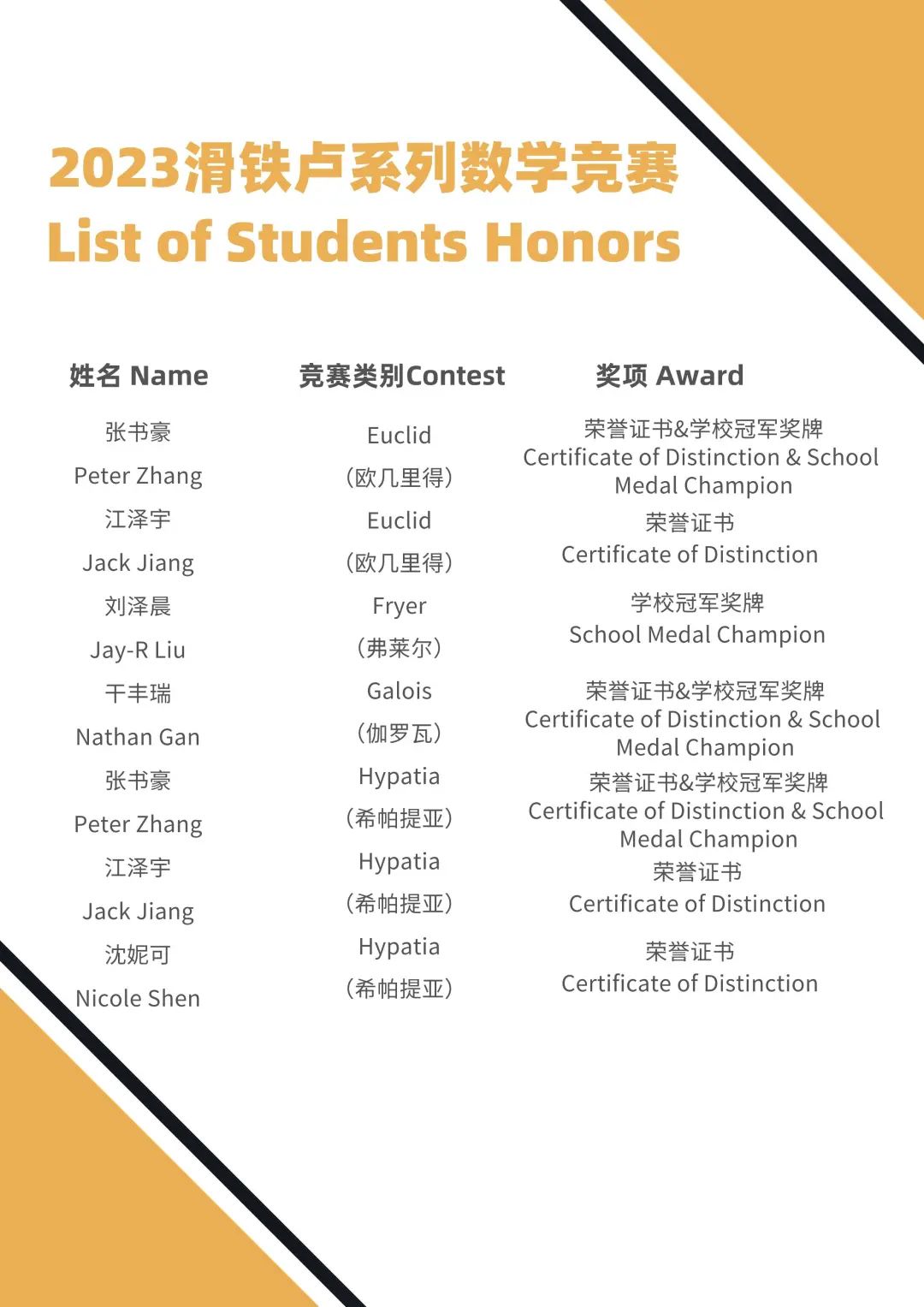 2023滑铁卢系列数学竞赛
List of Students Honors

| 姓名 Name | 竞赛类别Contest | 奖项 Award |
|---|---|---|
| 张书豪 Peter Zhang | Euclid （欧几里得） | 荣誉证书&学校冠军奖牌 Certificate of Distinction & School Medal Champion |
| 江泽宇 Jack Jiang | Euclid （欧几里得） | 荣誉证书 Certificate of Distinction |
| 刘泽晨 Jay-R Liu | Fryer （弗莱尔） | 学校冠军奖牌 School Medal Champion |
| 干丰瑞 Nathan Gan | Galois （伽罗瓦） | 荣誉证书&学校冠军奖牌 Certificate of Distinction & School Medal Champion |
| 张书豪 Peter Zhang | Hypatia （希帕提亚） | 荣誉证书&学校冠军奖牌 Certificate of Distinction & School Medal Champion |
| 江泽宇 Jack Jiang | Hypatia （希帕提亚） | 荣誉证书 Certificate of Distinction |
| 沈妮可 Nicole Shen | Hypatia （希帕提亚） | 荣誉证书 Certificate of Distinction |